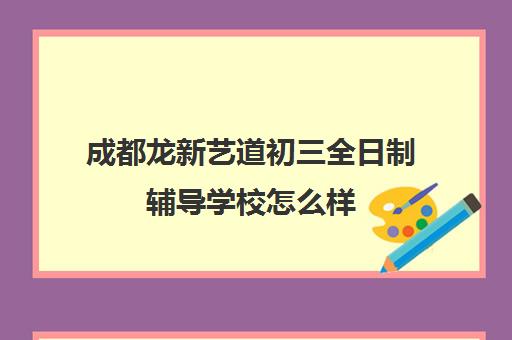 成都龙新艺道初三全日制辅导学校怎么样